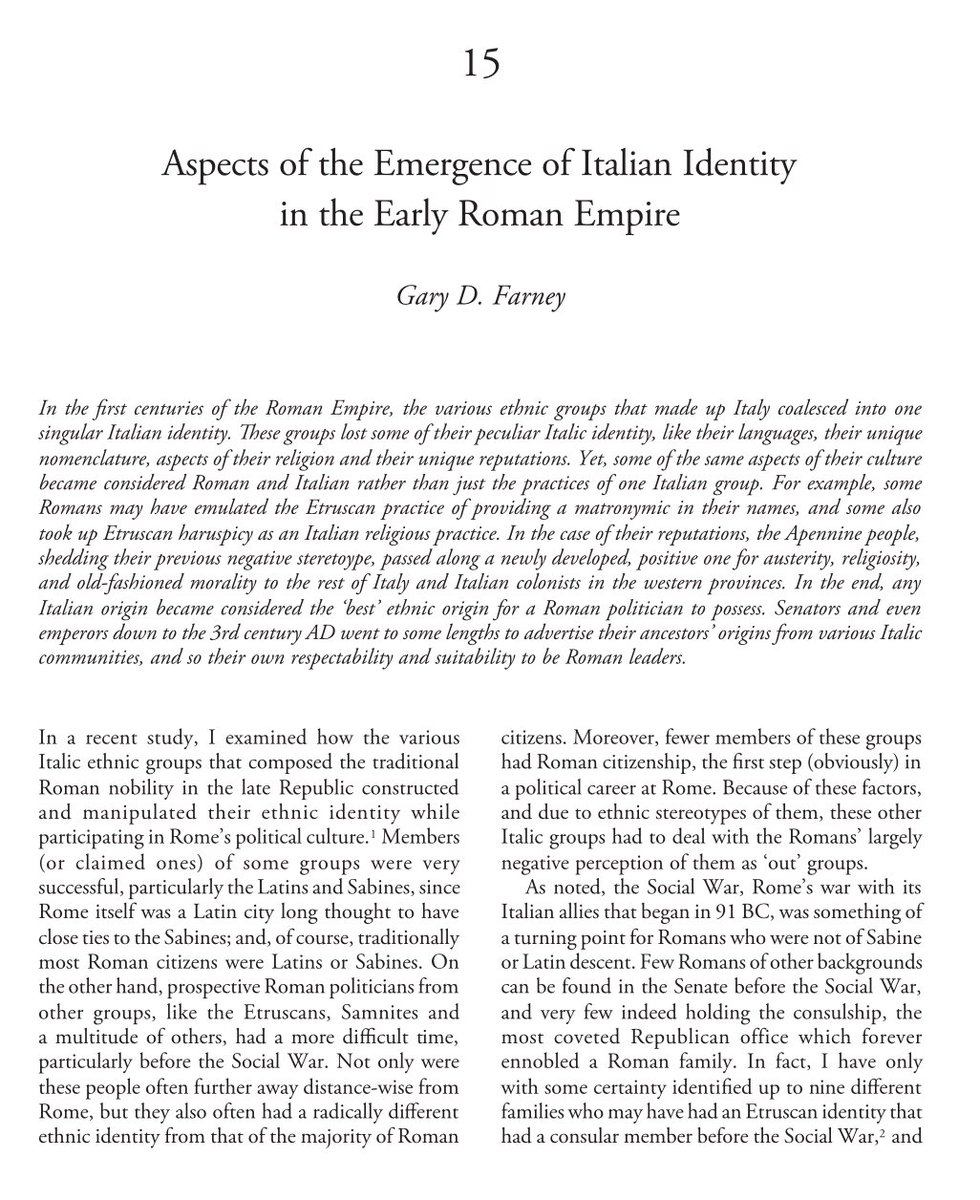 15

Aspects of the Emergence of Italian Identity in the Early Roman Empire

Gary D. Farney

In the first centuries of the Roman Empire, the various ethnic groups that made up Italy coalesced into one singular Italian identity. These groups lost some of their peculiar Italic identity, like their languages, their unique nomenclature, aspects of their religion and their unique reputations. Yet, some of the same aspects of their culture became considered Roman and Italian rather than just the practices of one Italian group. For example, some Romans may have emulated the Etruscan practice of providing a matronymic in their names, and some also took up Etruscan haruspicy as an Italian religious practice. In the case of their reputations, the Apennine people, shedding their previous negative steretoype, passed along a newly developed, positive one for austerity, religiosity, and old-fashioned morality to the rest of Italy and Italian colonists in the western provinces. In the end, any Italian origin became considered the 'best' ethnic origin for a Roman politician to possess. Senators and even emperors down to the 3rd century AD went to some lengths to advertise their ancestors' origins from various Italic communities, and so their own respectability and suitability to be Roman leaders.

In a recent study, I examined how the various Italic ethnic groups that composed the traditional Roman nobility in the late Republic constructed and manipulated their ethnic identity while participating in Rome's political culture.$^{1}$ Members (or claimed ones) of some groups were very successful, particularly the Latins and Sabines, since Rome itself was a Latin city long thought to have close ties to the Sabines; and, of course, traditionally most Roman citizens were Latins or Sabines. On the other hand, prospective Roman politicians from other groups, like the Etruscans, Samnites and a multitude of others, had a more difficult time, particularly before the Social War. Not only were these people often further away distance-wise from Rome, but they also often had a radically different ethnic identity from that of the majority of Roman citizens. Moreover, fewer members of these groups had Roman citizenship, the first step (obviously) in a political career at Rome. Because of these factors, and due to ethnic stereotypes of them, these other Italic groups had to deal with the Romans' largely negative perception of them as 'out' groups.

As noted, the Social War, Rome's war with its Italian allies that began in 91 BC, was something of a turning point for Romans who were not of Sabine or Latin descent. Few Romans of other backgrounds can be found in the Senate before the Social War, and very few indeed holding the consulship, the most coveted Republican office which forever ennobled a Roman family. In fact, I have only with some certainty identified up to nine different families who may have had an Etruscan identity that had a consular member before the Social War,$^{2}$ and